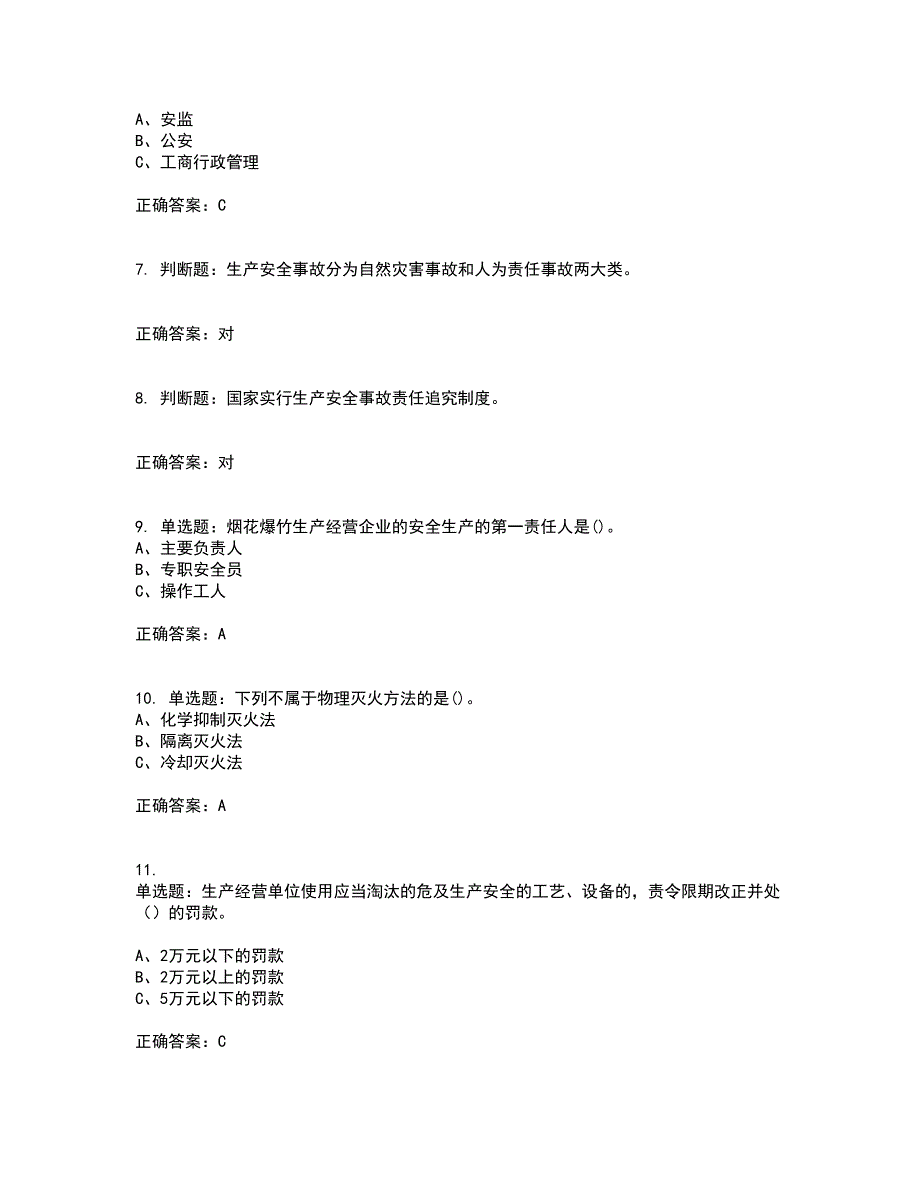 A、安监
B、公安
C、工商行政管理

正确答案：C

7. 判断题：生产安全事故分为自然灾害事故和人为责任事故两大类。

正确答案：对

8. 判断题：国家实行生产安全事故责任追究制度。

正确答案：对

9. 单选题：烟花爆竹生产经营企业的安全生产的第一责任人是()。
A、主要负责人
B、专职安全员
C、操作工人

正确答案：A

10. 单选题：下列不属于物理灭火方法的是()。
A、化学抑制灭火法
B、隔离灭火法
C、冷却灭火法

正确答案：A

11.
单选题：生产经营单位使用应当淘汰的危及生产安全的工艺、设备的，责令限期改正并处（）的罚款。

A、2万元以下的罚款
B、2万元以上的罚款
C、5万元以下的罚款

正确答案：C